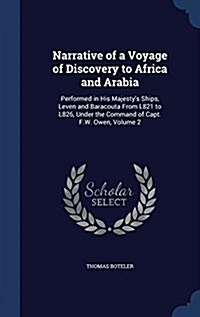 Narrative of a Voyage of Discovery to Africa and Arabia

Performed in His Majesty's Ships, Leven and Baracouta From L821 to L826, Under the Command of Capt. F.W. Owen, Volume 2

Scholar SELECT

THOMAS BOTELER